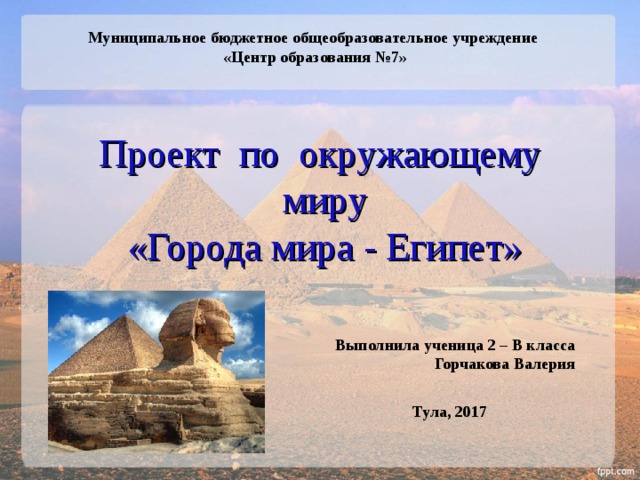 Муниципальное бюджетное общеобразовательное учреждение
«Центр образования №7»

Проект по окружающему миру
«Города мира - Египет»

Выполнила ученица 2 – В класса
Горчакова Валерия

Тула, 2017

fppt.com